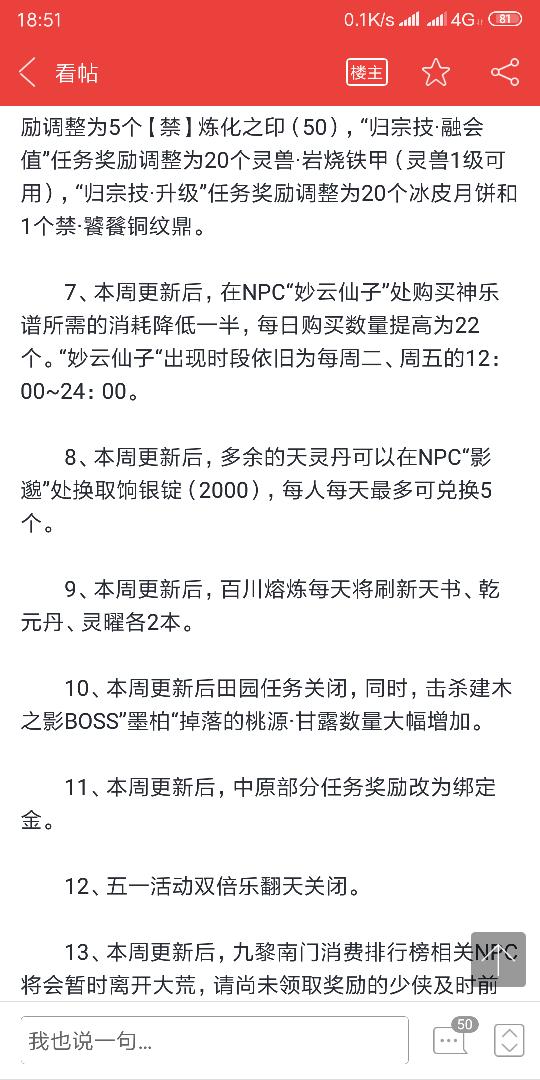 18:51 0.1K/s 4G 81

看帖 楼主

励调整为5个【禁】炼化之印（50），“归宗技·融会值”任务奖励调整为20个灵兽·岩烧铁甲（灵兽1级可用），“归宗技·升级”任务奖励调整为20个冰皮月饼和1个禁·饕餮铜纹鼎。

7、本周更新后，在NPC“妙云仙子”处购买神乐谱所需的消耗降低一半，每日购买数量提高为22个。“妙云仙子“出现时段依旧为每周二、周五的12：00~24：00。

8、本周更新后，多余的天灵丹可以在NPC“影邈”处换取饷银锭（2000），每人每天最多可兑换5个。

9、本周更新后，百川熔炼每天将刷新天书、乾元丹、灵曜各2本。

10、本周更新后田园任务关闭，同时，击杀建木之影BOSS”墨柏“掉落的桃源·甘露数量大幅增加。

11、本周更新后，中原部分任务奖励改为绑定金。

12、五一活动双倍乐翻天关闭。

13、本周更新后，九黎南门消费排行榜相关NPC将会暂时离开大荒，请尚未领取奖励的少侠及时前

我也说一句...

50